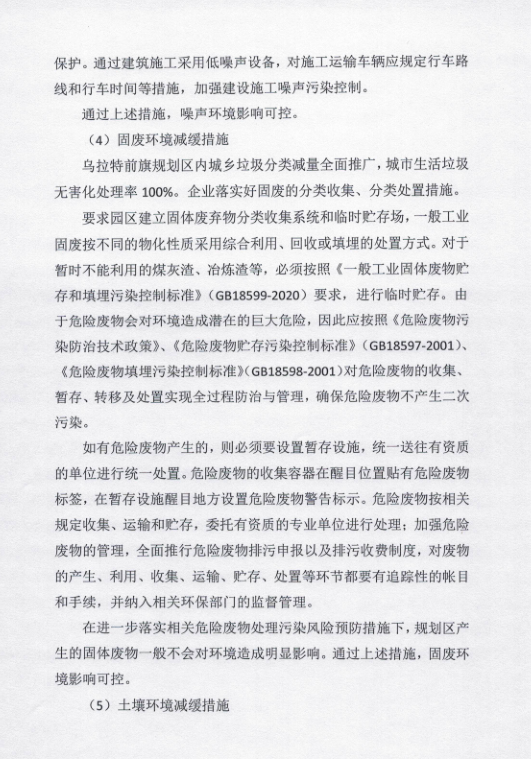 保护。通过建筑施工采用低噪声设备，对施工运输车辆应规定行车路线和行车时间等措施，加强建设施工噪声污染控制。

通过上述措施，噪声环境影响可控。

（4）固废环境减缓措施

乌拉特前旗规划区内城乡垃圾分类减量全面推广，城市生活垃圾无害化处理率 100%。企业落实好固废的分类收集、分类处置措施。

要求园区建立固体废弃物分类收集系统和临时贮存场，一般工业固废按不同的物化性质采用综合利用、回收或填埋的处置方式。对于暂时不能利用的煤灰渣、冶炼渣等，必须按照《一般工业固体废物贮存和填埋污染控制标准》（GB18599-2020）要求，进行临时贮存。由于危险废物会对环境造成潜在的巨大危险，因此应按照《危险废物污染防治技术政策》、《危险废物贮存污染控制标准》（GB18597-2001）、《危险废物填埋污染控制标准》（GB18598-2001）对危险废物的收集、暂存、转移及处置实现全过程防治与管理，确保危险废物不产生二次污染。

如有危险废物产生的，则必须要设置暂存设施，统一送往有资质的单位进行统一处置。危险废物的收集容器在醒目位置贴有危险废物标签，在暂存设施醒目地方设置危险废物警告标示。危险废物按相关规定收集、运输和贮存，委托有资质的专业单位进行处理；加强危险废物的管理，全面推行危险废物排污申报以及排污收费制度，对废物的产生、利用、收集、运输、贮存、处置等环节都要有追踪性的帐目和手续，并纳入相关环保部门的监督管理。

在进一步落实相关危险废物处理污染风险预防措施下，规划区产生的固体废物一般不会对环境造成明显影响。通过上述措施，固废环境影响可控。

（5）土壤环境减缓措施